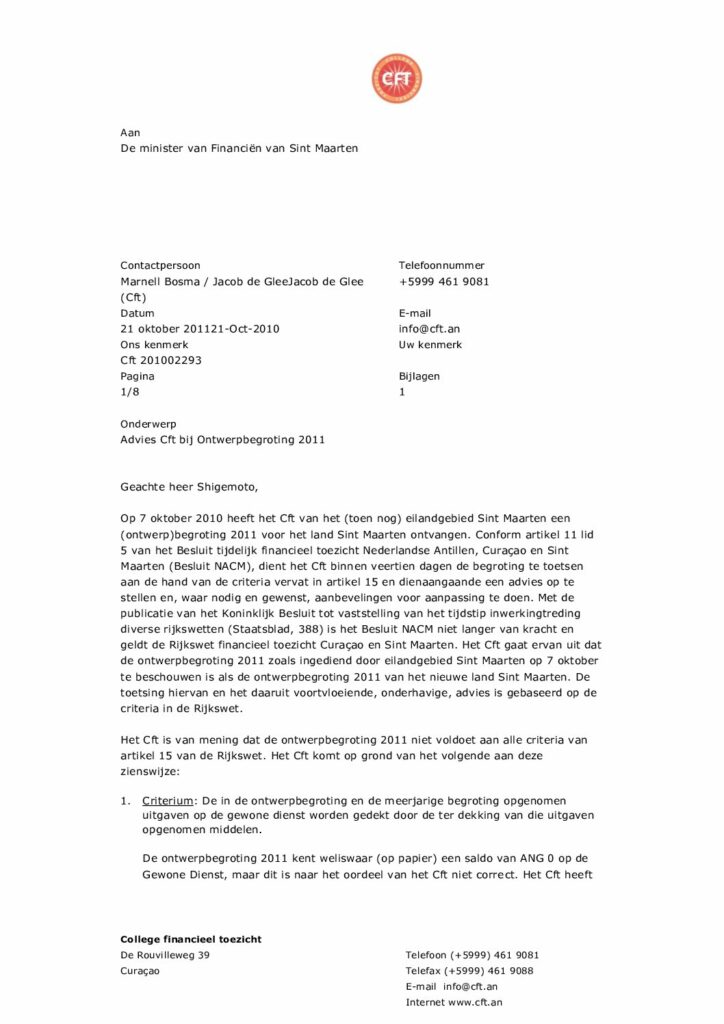 CFT

Aan
De minister van Financiën van Sint Maarten

Contactpersoon
Marnell Bosma / Jacob de GleeJacob de Glee (Cft)
Datum
21 oktober 201121-Oct-2010
Ons kenmerk
Cft 201002293
Pagina
1/8

Telefoonnummer
+5999 461 9081

E-mail
info@cft.an
Uw kenmerk

Bijlagen
1

Onderwerp
Advies Cft bij Ontwerpbegroting 2011

Geachte heer Shigemoto,

Op 7 oktober 2010 heeft het Cft van het (toen nog) eilandgebied Sint Maarten een (ontwerp)begroting 2011 voor het land Sint Maarten ontvangen. Conform artikel 11 lid 5 van het Besluit tijdelijk financieel toezicht Nederlandse Antillen, Curaçao en Sint Maarten (Besluit NACM), dient het Cft binnen veertien dagen de begroting te toetsen aan de hand van de criteria vervat in artikel 15 en dienaangaande een advies op te stellen en, waar nodig en gewenst, aanbevelingen voor aanpassing te doen. Met de publicatie van het Koninklijk Besluit tot vaststelling van het tijdstip inwerkingtreding diverse rijkswetten (Staatsblad, 388) is het Besluit NACM niet langer van kracht en geldt de Rijkswet financieel toezicht Curaçao en Sint Maarten. Het Cft gaat ervan uit dat de ontwerpbegroting 2011 zoals ingediend door eilandgebied Sint Maarten op 7 oktober te beschouwen is als de ontwerpbegroting 2011 van het nieuwe land Sint Maarten. De toetsing hiervan en het daaruit voortvloeiende, onderhavige, advies is gebaseerd op de criteria in de Rijkswet.

Het Cft is van mening dat de ontwerpbegroting 2011 niet voldoet aan alle criteria van artikel 15 van de Rijkswet. Het Cft komt op grond van het volgende aan deze zienswijze:

1. Criterium: De in de ontwerpbegroting en de meerjarige begroting opgenomen uitgaven op de gewone dienst worden gedekt door de ter dekking van die uitgaven opgenomen middelen.

De ontwerpbegroting 2011 kent weliswaar (op papier) een saldo van ANG 0 op de Gewone Dienst, maar dit is naar het oordeel van het Cft niet correct. Het Cft heeft

College financieel toezicht
De Rouvilleweg 39
Curaçao

Telefoon (+5999) 461 9081
Telefax (+5999) 461 9088
E-mail info@cft.an
Internet www.cft.an